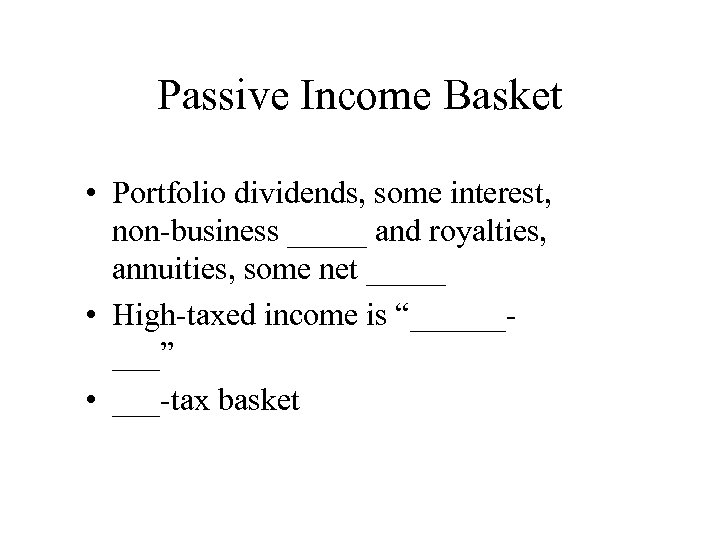 Passive Income Basket

• Portfolio dividends, some interest, non-business ____ and royalties, annuities, some net ____

• High-taxed income is "____-____"

• ____-tax basket